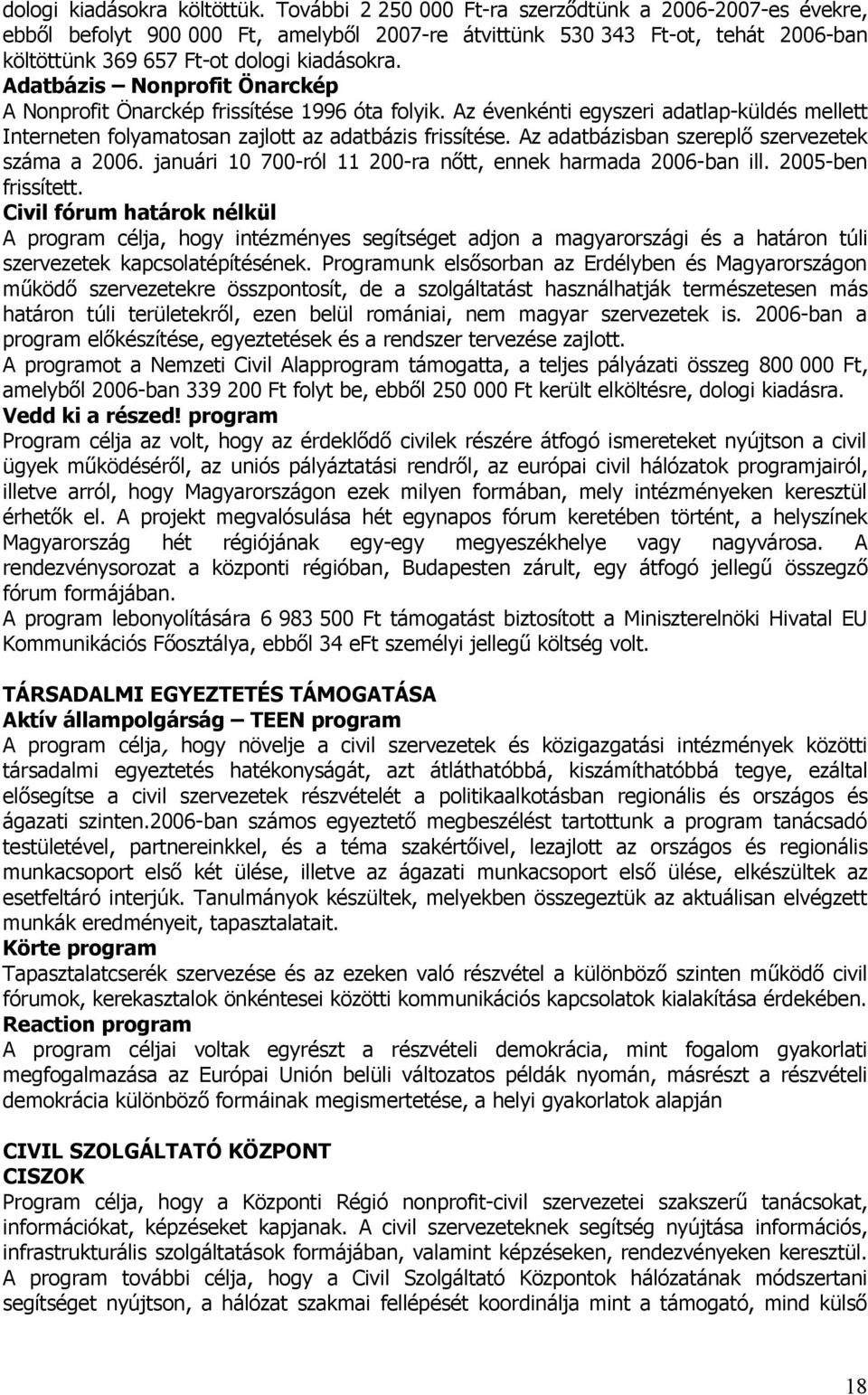 dologi kiadásokra költöttük. További 2 250 000 Ft-ra szerződtünk a 2006-2007-es évekre, ebből befolyt 900 000 Ft, amelyből 2007-re átvittünk 530 343 Ft-ot, tehát 2006-ban költöttünk 369 657 Ft-ot dologi kiadásokra.
Adatbázis – Nonprofit Önarckép
A Nonprofit Önarckép frissítése 1996 óta folyik. Az évenkénti egyszeri adatlap-küldés mellett Interneten folyamatosan zajlott az adatbázis frissítése. Az adatbázisban szereplő szervezetek száma a 2006. januári 10 700-ról 11 200-ra nőtt, ennek harmada 2006-ban ill. 2005-ben frissített.
Civil fórum határok nélkül
A program célja, hogy intézményes segítséget adjon a magyarországi és a határon túli szervezetek kapcsolatépítésének. Programunk elsősorban az Erdélyben és Magyarországon működő szervezetekre összpontosít, de a szolgáltatást használhatják természetesen más határon túli területekről, ezen belül romániai, nem magyar szervezetek is. 2006-ban a program előkészítése, egyeztetések és a rendszer tervezése zajlott.
A programot a Nemzeti Civil Alapprogram támogatta, a teljes pályázati összeg 800 000 Ft, amelyből 2006-ban 339 200 Ft folyt be, ebből 250 000 Ft került elköltésre, dologi kiadásra.
Vedd ki a részed! program
Program célja az volt, hogy az érdeklődő civilek részére átfogó ismereteket nyújtson a civil ügyek működéséről, az uniós pályáztatási rendről, az európai civil hálózatok programjairól, illetve arról, hogy Magyarországon ezek milyen formában, mely intézményeken keresztül érhetők el. A projekt megvalósulása hét egynapos fórum keretében történt, a helyszínek Magyarország hét régiójának egy-egy megyeszékhelye vagy nagyvárosa. A rendezvénysorozat a központi régióban, Budapesten zárult, egy átfogó jellegű összegző fórum formájában.
A program lebonyolítására 6 983 500 Ft támogatást biztosított a Miniszterelnöki Hivatal EU Kommunikációs Főosztálya, ebből 34 eFt személyi jellegű költség volt.

TÁRSADALMI EGYEZTETÉS TÁMOGATÁSA
Aktív állampolgárság – TEEN program
A program célja, hogy növelje a civil szervezetek és közigazgatási intézmények közötti társadalmi egyeztetés hatékonyságát, azt átláthatóbbá, kiszámíthatóbbá tegye, ezáltal elősegítse a civil szervezetek részvételét a politikaalkotásban regionális és országos és ágazati szinten.2006-ban számos egyeztető megbeszélést tartottunk a program tanácsadó testületével, partnereinkkel, és a téma szakértőivel, lezajlott az országos és regionális munkacsoport első két ülése, illetve az ágazati munkacsoport első ülése, elkészültek az esetfeltáró interjúk. Tanulmányok készültek, melyekben összegeztük az aktuálisan elvégzett munkák eredményeit, tapasztalatait.
Körte program
Tapasztalatcserék szervezése és az ezeken való részvétel a különböző szinten működő civil fórumok, kerekasztalok önkéntesei közötti kommunikációs kapcsolatok kialakítása érdekében.
Reaction program
A program céljai voltak egyrészt a részvételi demokrácia, mint fogalom gyakorlati megfogalmazása az Európai Unión belüli változatos példák nyomán, másrészt a részvételi demokrácia különböző formáinak megismertetése, a helyi gyakorlatok alapján

CIVIL SZOLGÁLTATÓ KÖZPONT
CISZOK
Program célja, hogy a Központi Régió nonprofit-civil szervezetei szakszerű tanácsokat, információkat, képzéseket kapjanak. A civil szervezeteknek segítség nyújtása információs, infrastrukturális szolgáltatások formájában, valamint képzéseken, rendezvényeken keresztül. A program további célja, hogy a Civil Szolgáltató Központok hálózatának módszertani segítséget nyújtson, a hálózat szakmai fellépését koordinálja mint a támogató, mind külső

18